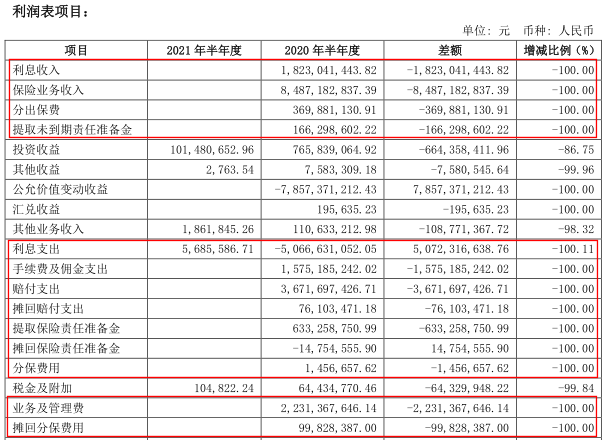 利润表项目：

单位：元 币种：人民币

| 项目 | 2021 年半年度 | 2020 年半年度 | 差额 | 增减比例（%） |
|---|---|---|---|---|
| 利息收入 |  | 1,823,041,443.82 | -1,823,041,443.82 | -100.00 |
| 保险业务收入 |  | 8,487,182,837.39 | -8,487,182,837.39 | -100.00 |
| 分出保费 |  | 369,881,130.91 | -369,881,130.91 | -100.00 |
| 提取未到期责任准备金 |  | 166,298,602.22 | -166,298,602.22 | -100.00 |
| 投资收益 | 101,480,652.96 | 765,839,064.92 | -664,358,411.96 | -86.75 |
| 其他收益 | 2,763.54 | 7,583,309.18 | -7,580,545.64 | -99.96 |
| 公允价值变动收益 |  | -7,857,371,212.43 | 7,857,371,212.43 | -100.00 |
| 汇兑收益 |  | 195,635.23 | -195,635.23 | -100.00 |
| 其他业务收入 | 1,861,845.26 | 110,633,212.98 | -108,771,367.72 | -98.32 |
| 利息支出 | 5,685,586.71 | -5,066,631,052.05 | 5,072,316,638.76 | -100.11 |
| 手续费及佣金支出 |  | 1,575,185,242.02 | -1,575,185,242.02 | -100.00 |
| 赔付支出 |  | 3,671,697,426.71 | -3,671,697,426.71 | -100.00 |
| 摊回赔付支出 |  | 76,103,471.18 | -76,103,471.18 | -100.00 |
| 提取保险责任准备金 |  | 633,258,750.99 | -633,258,750.99 | -100.00 |
| 摊回保险责任准备金 |  | -14,754,555.90 | 14,754,555.90 | -100.00 |
| 分保费用 |  | 1,456,657.62 | -1,456,657.62 | -100.00 |
| 税金及附加 | 104,822.24 | 64,434,770.46 | -64,329,948.22 | -99.84 |
| 业务及管理费 |  | 2,231,367,646.14 | -2,231,367,646.14 | -100.00 |
| 摊回分保费用 |  | 99,828,387.00 | -99,828,387.00 | -100.00 |